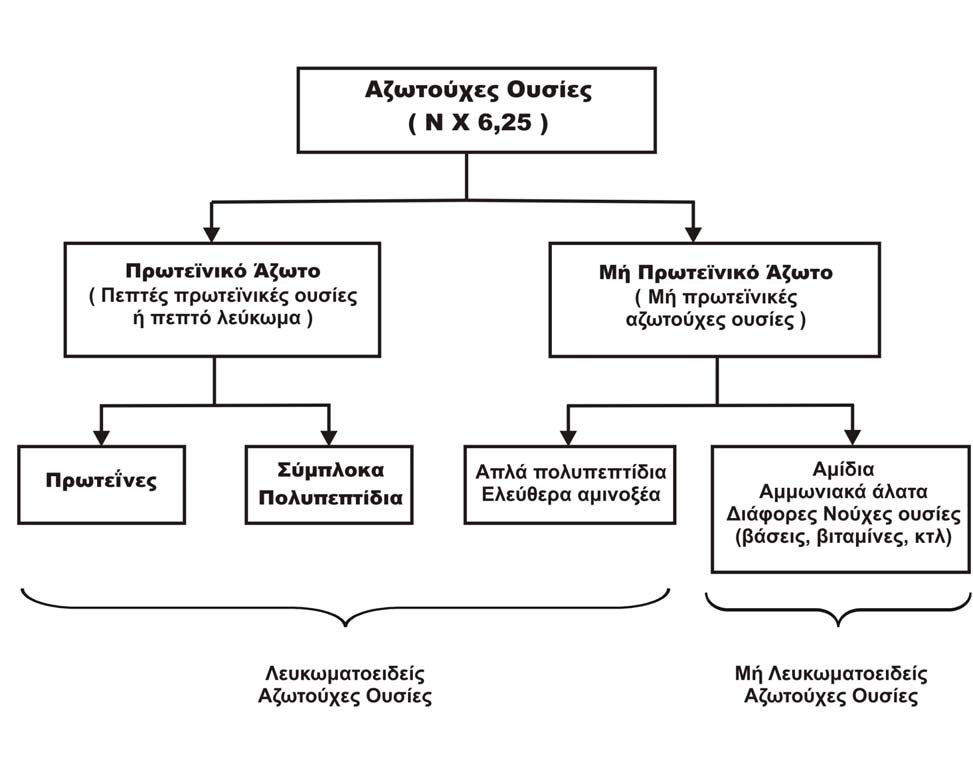 Αζωτούχες Ουσίες
( Ν Χ 6,25 )

Πρωτεϊνικό Άζωτο
( Πεπτές πρωτεϊνικές ουσίες ή πεπτό λεύκωμα )

Μή Πρωτεϊνικό Άζωτο
( Μή πρωτεϊνικές αζωτούχες ουσίες )

Πρωτεΐνες

Σύμπλοκα Πολυπεπτίδια

Απλά πολυπεπτίδια
Ελεύθερα αμινοξέα

Αμίδια
Αμμωνιακά άλατα
Διάφορες Νούχες ουσίες
(βάσεις, βιταμίνες, κτλ)

Λευκωματοειδείς
Αζωτούχες Ουσίες

Μή Λευκωματοειδείς
Αζωτούχες Ουσίες